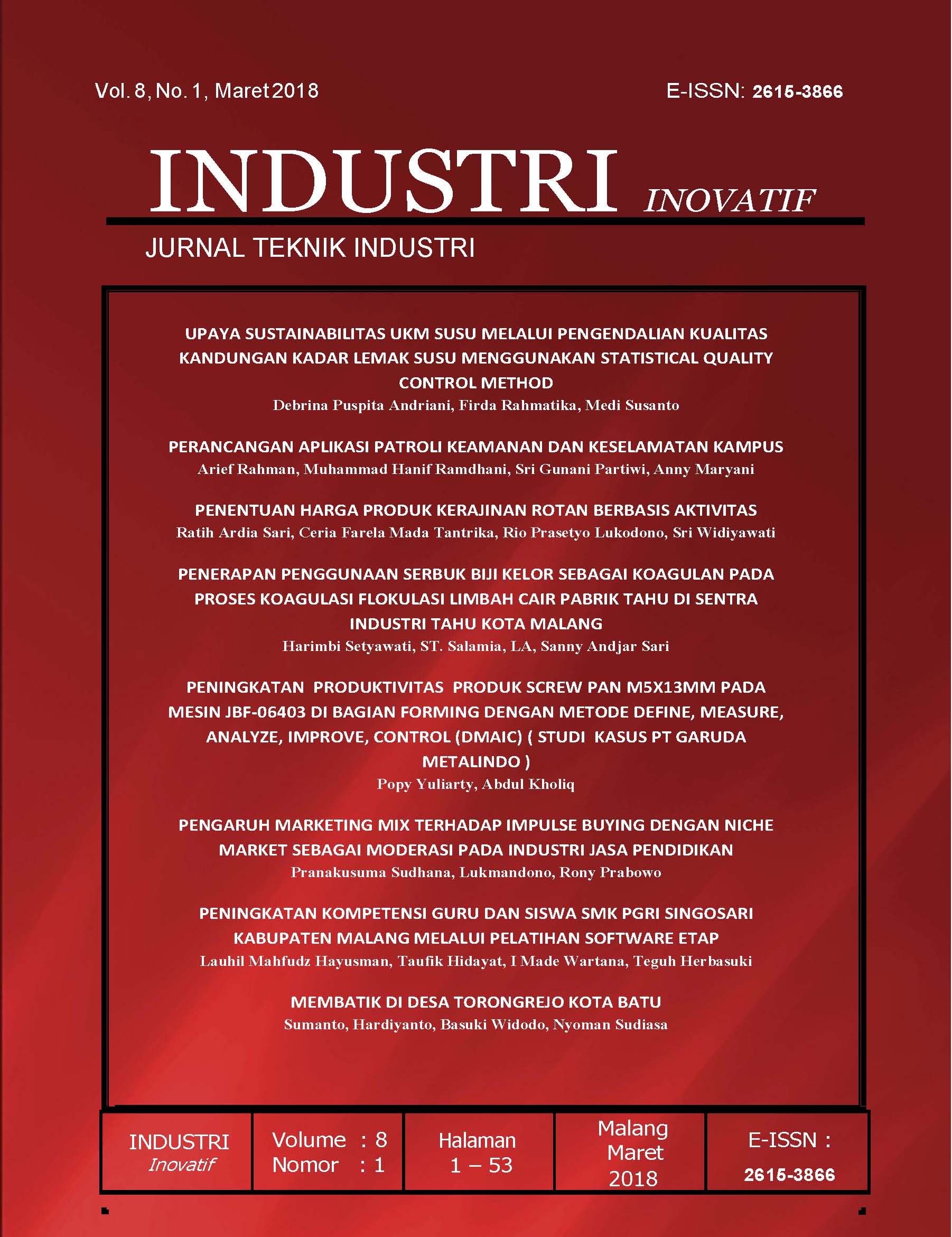 Vol. 8, No. 1, Maret 2018

E-ISSN: 2615-3866

INDUSTRI INOVATIF

JURNAL TEKNIK INDUSTRI

UPAYA SUSTAINABILITAS UKM SUSU MELALUI PENGENDALIAN KUALITAS KANDUNGAN KADAR LEMAK SUSU MENGGUNAKAN STATISTICAL QUALITY CONTROL METHOD
Debrina Puspita Andriani, Firda Rahmatika, Medi Susanto

PERANCANGAN APLIKASI PATROLI KEAMANAN DAN KESELAMATAN KAMPUS
Arief Rahman, Muhammad Hanif Ramdhani, Sri Gunani Partiwi, Anny Maryani

PENENTUAN HARGA PRODUK KERAJINAN ROTAN BERBASIS AKTIVITAS
Ratih Ardia Sari, Ceria Farela Mada Tantrika, Rio Prasetyo Lukodono, Sri Widiyawati

PENERAPAN PENGGUNAAN SERBUK BIJI KELOR SEBAGAI KOAGULAN PADA PROSES KOAGULASI FLOKULASI LIMBAH CAIR PABRIK TAHU DI SENTRA INDUSTRI TAHU KOTA MALANG
Harimbi Setyawati, ST. Salamia, LA, Sanny Andjar Sari

PENINGKATAN PRODUKTIVITAS PRODUK SCREW PAN M5X13MM PADA MESIN JBF-06403 DI BAGIAN FORMING DENGAN METODE DEFINE, MEASURE, ANALYZE, IMPROVE, CONTROL (DMAIC) ( STUDI KASUS PT GARUDA METALINDO )
Popy Yuliarty, Abdul Kholiq

PENGARUH MARKETING MIX TERHADAP IMPULSE BUYING DENGAN NICHE MARKET SEBAGAI MODERASI PADA INDUSTRI JASA PENDIDIKAN
Pranakusuma Sudhana, Lukmandono, Rony Prabowo

PENINGKATAN KOMPETENSI GURU DAN SISWA SMK PGRI SINGOSARI KABUPATEN MALANG MELALUI PELATIHAN SOFTWARE ETAP
Lauhil Mahfudz Hayusman, Taufik Hidayat, I Made Wartana, Teguh Herbasuki

MEMBATIK DI DESA TORONGREJO KOTA BATU
Sumanto, Hardiyanto, Basuki Widodo, Nyoman Sudiasa

| INDUSTRI Inovatif | Volume : 8 Nomor : 1 | Halaman 1 – 53 | Malang Maret 2018 | E-ISSN : 2615-3866 |
|---|---|---|---|---|